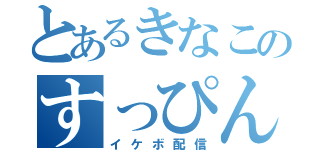 とあるきなこの
すっぴん
イケボ配信